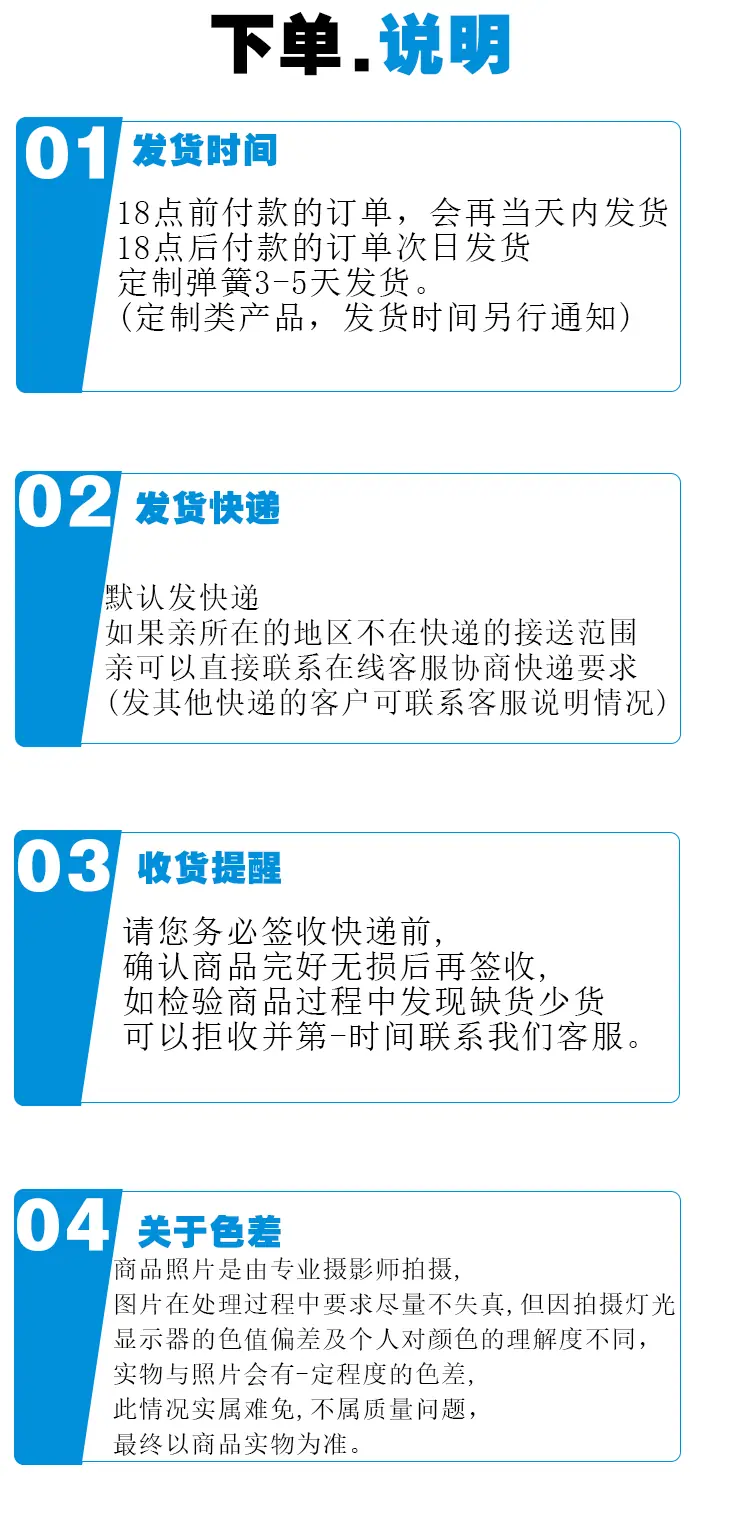 下单.说明

01 发货时间

18点前付款的订单，会再当天内发货
18点后付款的订单次日发货
定制弹簧3-5天发货。
(定制类产品，发货时间另行通知)

02 发货快递

默认发快递
如果亲所在的地区不在快递的接送范围
亲可以直接联系在线客服协商快递要求
(发其他快递的客户可联系客服说明情况)

03 收货提醒

请您务必签收快递前,
确认商品完好无损后再签收,
如检验商品过程中发现缺货少货
可以拒收并第-时间联系我们客服。

04 关于色差

商品照片是由专业摄影师拍摄,
图片在处理过程中要求尽量不失真,但因拍摄灯光
显示器的色值偏差及个人对颜色的理解度不同,
实物与照片会有-定程度的色差,
此情况实属难免,不属质量问题,
最终以商品实物为准。